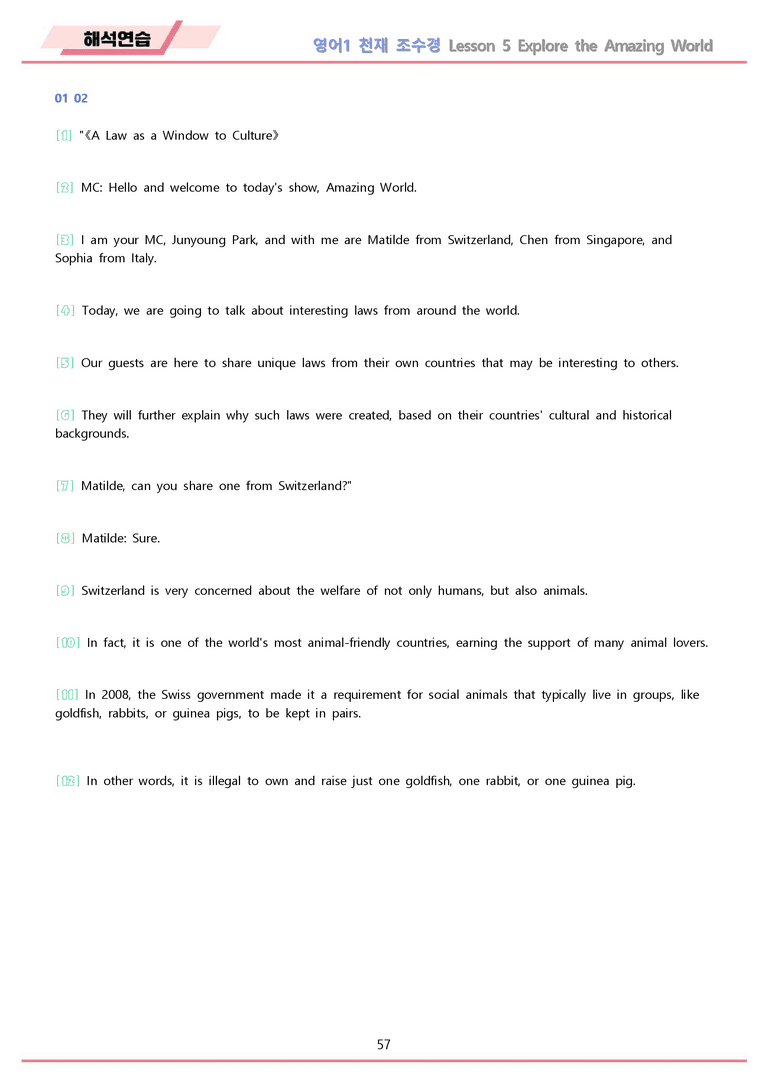 해석연습

영어1 천재 조수경 Lesson 5 Explore the Amazing World

01 02

[1] "《A Law as a Window to Culture》

[2] MC: Hello and welcome to today's show, Amazing World.

[3] I am your MC, Junyoung Park, and with me are Matilde from Switzerland, Chen from Singapore, and Sophia from Italy.

[4] Today, we are going to talk about interesting laws from around the world.

[5] Our guests are here to share unique laws from their own countries that may be interesting to others.

[6] They will further explain why such laws were created, based on their countries' cultural and historical backgrounds.

[7] Matilde, can you share one from Switzerland?"

[8] Matilde: Sure.

[9] Switzerland is very concerned about the welfare of not only humans, but also animals.

[10] In fact, it is one of the world's most animal-friendly countries, earning the support of many animal lovers.

[11] In 2008, the Swiss government made it a requirement for social animals that typically live in groups, like goldfish, rabbits, or guinea pigs, to be kept in pairs.

[12] In other words, it is illegal to own and raise just one goldfish, one rabbit, or one guinea pig.

57